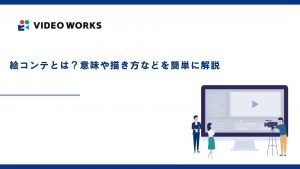 VIDEO WORKS

絵コンテとは？意味や描き方などを簡単に解説